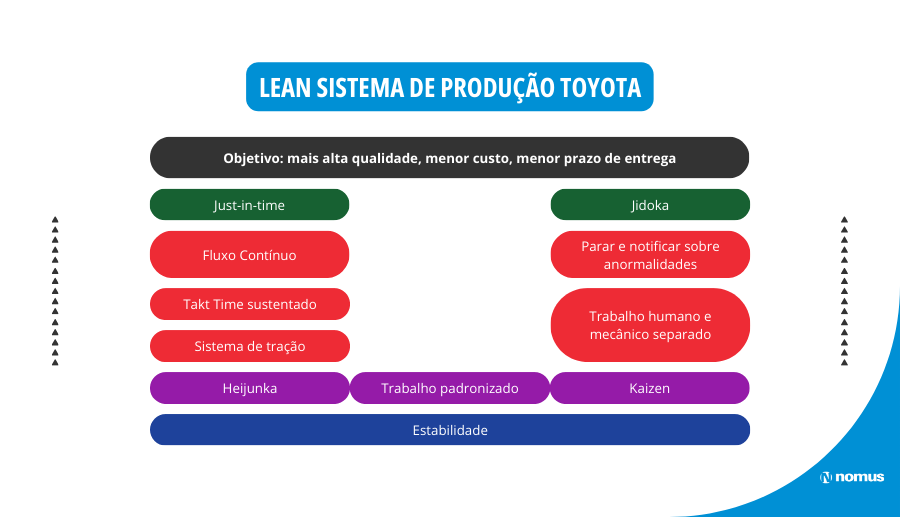 LEAN SISTEMA DE PRODUÇÃO TOYOTA

Objetivo: mais alta qualidade, menor custo, menor prazo de entrega

Just-in-time

Fluxo Contínuo

Takt Time sustentado

Sistema de tração

Jidoka

Parar e notificar sobre anormalidades

Trabalho humano e mecânico separado

Heijunka

Trabalho padronizado

Kaizen

Estabilidade

nomus